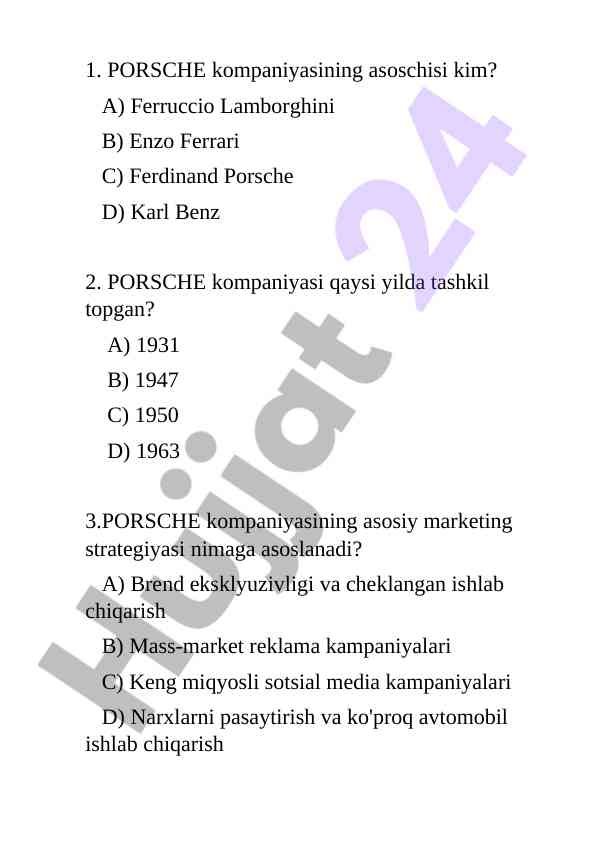 1. PORSCHE kompaniyasining asoschisi kim?

A) Ferruccio Lamborghini

B) Enzo Ferrari

C) Ferdinand Porsche

D) Karl Benz

2. PORSCHE kompaniyasi qaysi yilda tashkil topgan?

A) 1931

B) 1947

C) 1950

D) 1963

3.PORSCHE kompaniyasining asosiy marketing strategiyasi nimaga asoslanadi?

A) Brend eksklyuzivligi va cheklangan ishlab chiqarish

B) Mass-market reklama kampaniyalari

C) Keng miqyosli sotsial media kampaniyalari

D) Narxlarni pasaytirish va ko'proq avtomobil ishlab chiqarish

Hujjat 24